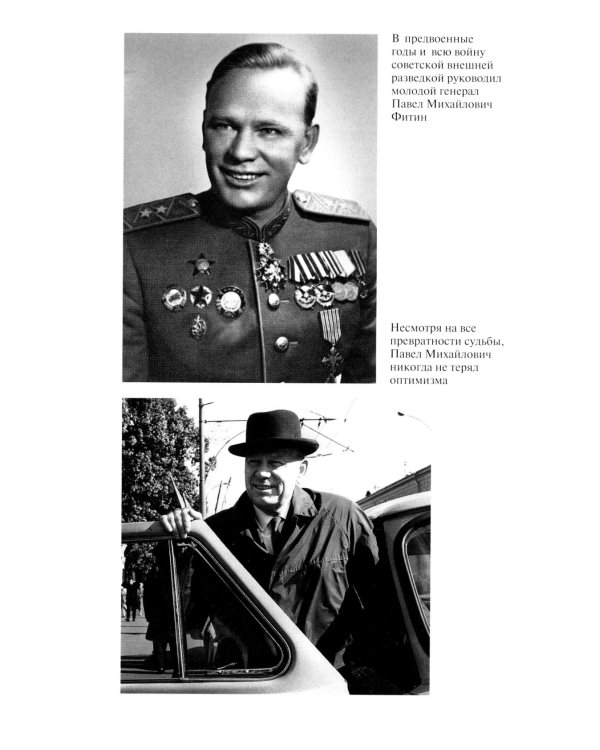 В предвоенные годы и всю войну советской внешней разведкой руководил молодой генерал Павел Михайлович Фитин

Несмотря на все превратности судьбы, Павел Михайлович никогда не терял оптимизма